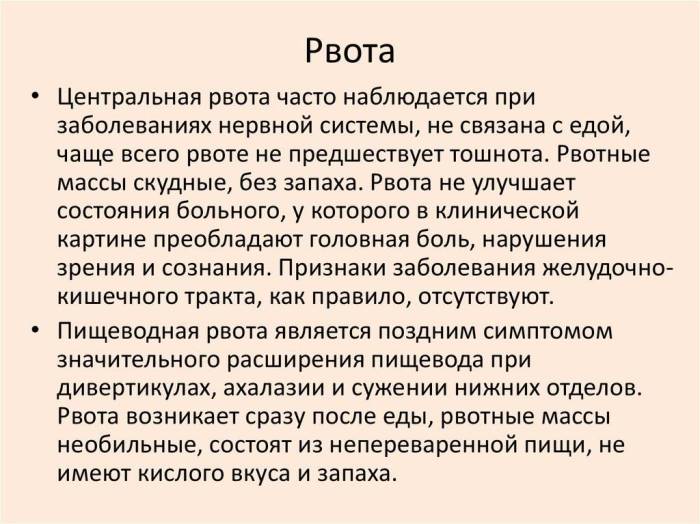 Рвота

• Центральная рвота часто наблюдается при заболеваниях нервной системы, не связана с едой, чаще всего рвоте не предшествует тошнота. Рвотные массы скудные, без запаха. Рвота не улучшает состояния больного, у которого в клинической картине преобладают головная боль, нарушения зрения и сознания. Признаки заболевания желудочно-кишечного тракта, как правило, отсутствуют.

• Пищеводная рвота является поздним симптомом значительного расширения пищевода при дивертикулах, ахалазии и сужении нижних отделов. Рвота возникает сразу после еды, рвотные массы необильные, состоят из непереваренной пищи, не имеют кислого вкуса и запаха.